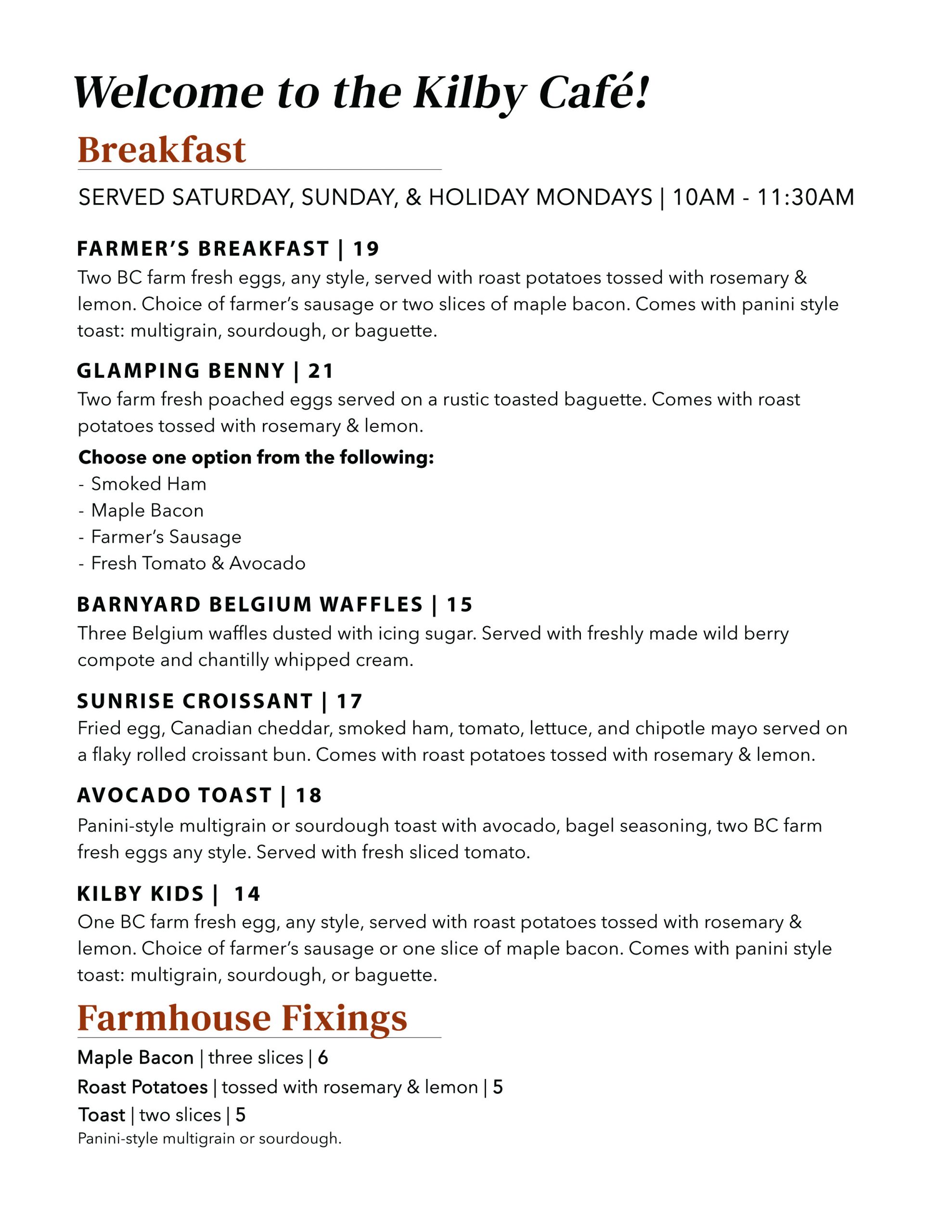 Welcome to the Kilby Café!

Breakfast

SERVED SATURDAY, SUNDAY, & HOLIDAY MONDAYS | 10AM - 11:30AM

FARMER'S BREAKFAST | 19
Two BC farm fresh eggs, any style, served with roast potatoes tossed with rosemary & lemon. Choice of farmer's sausage or two slices of maple bacon. Comes with panini style toast: multigrain, sourdough, or baguette.

GLAMPING BENNY | 21
Two farm fresh poached eggs served on a rustic toasted baguette. Comes with roast potatoes tossed with rosemary & lemon.

Choose one option from the following:
- Smoked Ham
- Maple Bacon
- Farmer's Sausage
- Fresh Tomato & Avocado

BARNYARD BELGIUM WAFFLES | 15
Three Belgium waffles dusted with icing sugar. Served with freshly made wild berry compote and chantilly whipped cream.

SUNRISE CROISSANT | 17
Fried egg, Canadian cheddar, smoked ham, tomato, lettuce, and chipotle mayo served on a flaky rolled croissant bun. Comes with roast potatoes tossed with rosemary & lemon.

AVOCADO TOAST | 18
Panini-style multigrain or sourdough toast with avocado, bagel seasoning, two BC farm fresh eggs any style. Served with fresh sliced tomato.

KILBY KIDS | 14
One BC farm fresh egg, any style, served with roast potatoes tossed with rosemary & lemon. Choice of farmer's sausage or one slice of maple bacon. Comes with panini style toast: multigrain, sourdough, or baguette.

Farmhouse Fixings

Maple Bacon | three slices | 6
Roast Potatoes | tossed with rosemary & lemon | 5
Toast | two slices | 5
Panini-style multigrain or sourdough.